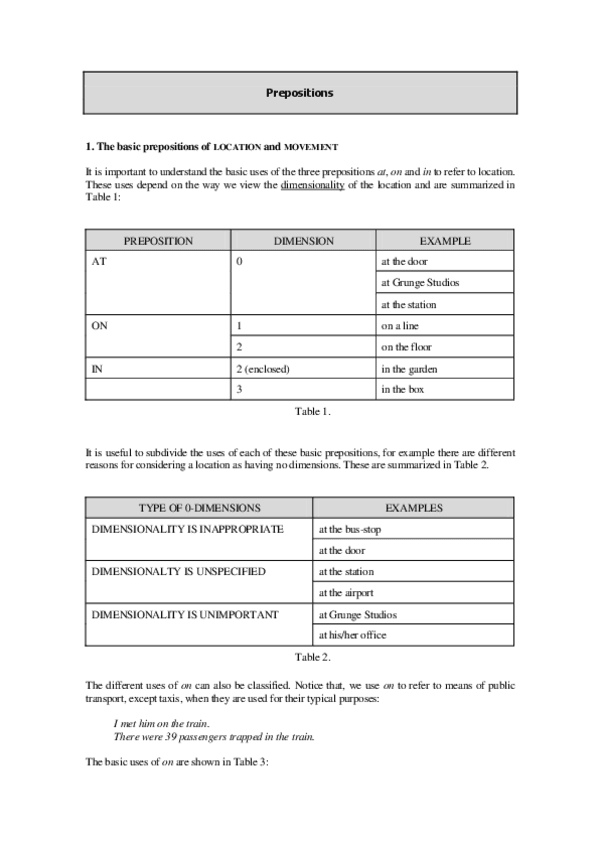 Prepositions

1. The basic prepositions of LOCATION and MOVEMENT

It is important to understand the basic uses of the three prepositions at, on and in to refer to location. These uses depend on the way we view the dimensionality of the location and are summarized in Table 1:

| PREPOSITION | DIMENSION | EXAMPLE |
|---|---|---|
| AT | 0 | at the door |
| | | at Grunge Studios |
| | | at the station |
| ON | 1 | on a line |
| | 2 | on the floor |
| IN | 2 (enclosed) | in the garden |
| | 3 | in the box |

Table 1.

It is useful to subdivide the uses of each of these basic prepositions, for example there are different reasons for considering a location as having no dimensions. These are summarized in Table 2.

| TYPE OF 0-DIMENSIONS | EXAMPLES |
|---|---|
| DIMENSIONALITY IS INAPPROPRIATE | at the bus-stop |
| | at the door |
| DIMENSIONALTY IS UNSPECIFIED | at the station |
| | at the airport |
| DIMENSIONALITY IS UNIMPORTANT | at Grunge Studios |
| | at his/her office |

Table 2.

The different uses of on can also be classified. Notice that, we use on to refer to means of public transport, except taxis, when they are used for their typical purposes:

I met him on the train.
There were 39 passengers trapped in the train.

The basic uses of on are shown in Table 3: